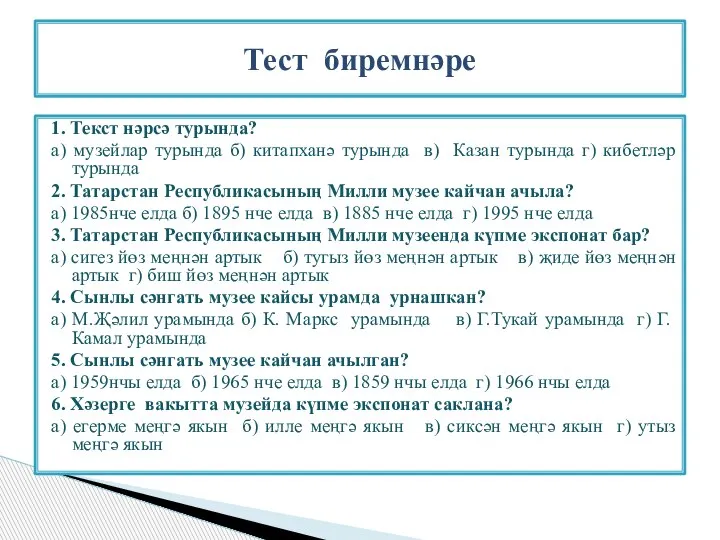 Тест биремнәре

1. Текст нәрсә турында?

а) музейлар турында б) китапханә турында в) Казан турында г) кибетләр турында

2. Татарстан Республикасының Милли музее кайчан ачыла?

а) 1985нче елда б) 1895 нче елда в) 1885 нче елда г) 1995 нче елда

3. Татарстан Республикасының Милли музеенда күпме экспонат бар?

а) сигез йөз меңнән артык б) тугыз йөз меңнән артык в) җиде йөз меңнән артык г) биш йөз меңнән артык

4. Сынлы сәнгать музее кайсы урамда урнашкан?

а) М.Җәлил урамында б) К. Маркс урамында в) Г.Тукай урамында г) Г. Камал урамында

5. Сынлы сәнгать музее кайчан ачылган?

а) 1959нчы елда б) 1965 нче елда в) 1859 нчы елда г) 1966 нчы елда

6. Хәзерге вакытта музейда күпме экспонат саклана?

а) егерме меңгә якын б) илле меңгә якын в) сиксән меңгә якын г) утыз меңгә якын